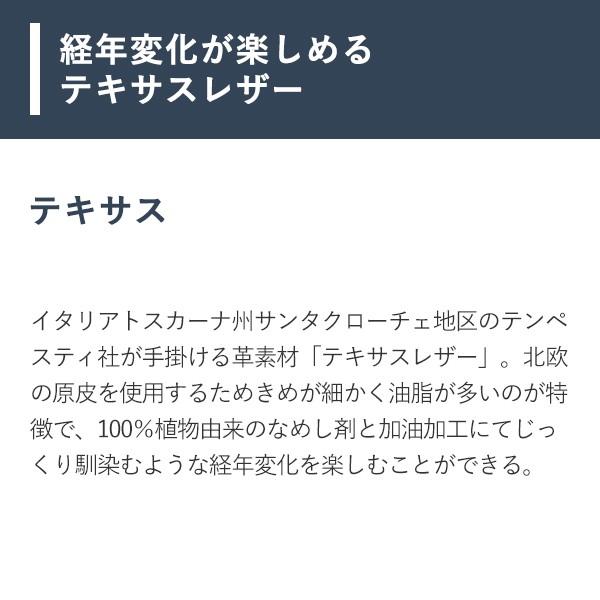 経年変化が楽しめる
テキサスレザー

テキサス

イタリアトスカーナ州サンタクローチェ地区のテンペスティ社が手掛ける革素材「テキサスレザー」。北欧の原皮を使用するためきめが細かく油脂が多いのが特徴で、100%植物由来のなめし剤と加油加工にてじっくり馴染むような経年変化を楽しむことができる。